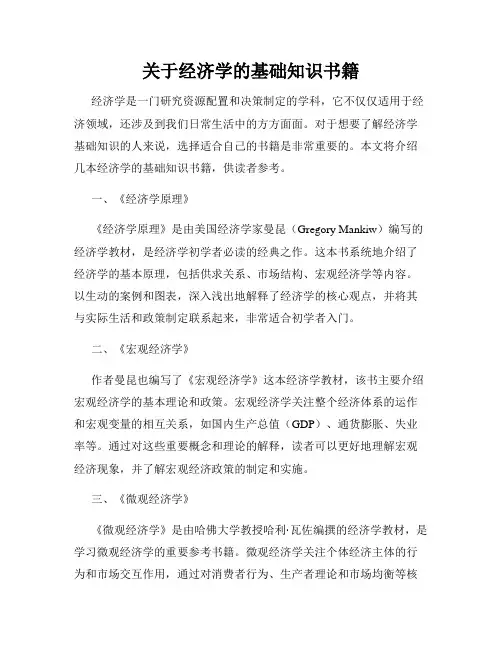 关于经济学的基础知识书籍

经济学是一门研究资源配置和决策制定的学科，它不仅仅适用于经济领域，还涉及到我们日常生活中的方方面面。对于想要了解经济学基础知识的人来说，选择适合自己的书籍是非常重要的。本文将介绍几本经济学的基础知识书籍，供读者参考。

一、《经济学原理》

《经济学原理》是由美国经济学家曼昆（Gregory Mankiw）编写的经济学教材，是经济学初学者必读的经典之作。这本书系统地介绍了经济学的基本原理，包括供求关系、市场结构、宏观经济学等内容。以生动的案例和图表，深入浅出地解释了经济学的核心观点，并将其与实际生活和政策制定联系起来，非常适合初学者入门。

二、《宏观经济学》

作者曼昆也编写了《宏观经济学》这本经济学教材，该书主要介绍宏观经济学的基本理论和政策。宏观经济学关注整个经济体系的运作和宏观变量的相互关系，如国内生产总值（GDP）、通货膨胀、失业率等。通过对这些重要概念和理论的解释，读者可以更好地理解宏观经济现象，并了解宏观经济政策的制定和实施。

三、《微观经济学》

《微观经济学》是由哈佛大学教授哈利·瓦佐编撰的经济学教材，是学习微观经济学的重要参考书籍。微观经济学关注个体经济主体的行为和市场交互作用，通过对消费者行为、生产者理论和市场均衡等核